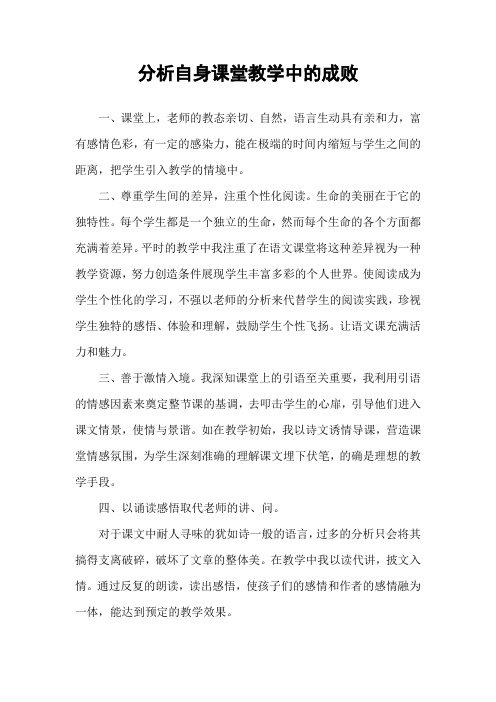 分析自身课堂教学中的成败

一、课堂上，老师的教态亲切、自然，语言生动具有亲和力，富有感情色彩，有一定的感染力，能在极端的时间内缩短与学生之间的距离，把学生引入教学的情境中。

二、尊重学生间的差异，注重个性化阅读。生命的美丽在于它的独特性。每个学生都是一个独立的生命，然而每个生命的各个方面都充满着差异。平时的教学中我注重了在语文课堂将这种差异视为一种教学资源，努力创造条件展现学生丰富多彩的个人世界。使阅读成为学生个性化的学习，不强以老师的分析来代替学生的阅读实践，珍视学生独特的感悟、体验和理解，鼓励学生个性飞扬。让语文课充满活力和魅力。

三、善于激情入境。我深知课堂上的引语至关重要，我利用引语的情感因素来奠定整节课的基调，去叩击学生的心扉，引导他们进入课文情景，使情与景谐。如在教学初始，我以诗文诱情导课，营造课堂情感氛围，为学生深刻准确的理解课文埋下伏笔，的确是理想的教学手段。

四、以诵读感悟取代老师的讲、问。

对于课文中耐人寻味的犹如诗一般的语言，过多的分析只会将其搞得支离破碎，破坏了文章的整体美。在教学中我以读代讲，披文入情。通过反复的朗读，读出感悟，使孩子们的感情和作者的感情融为一体，能达到预定的教学效果。